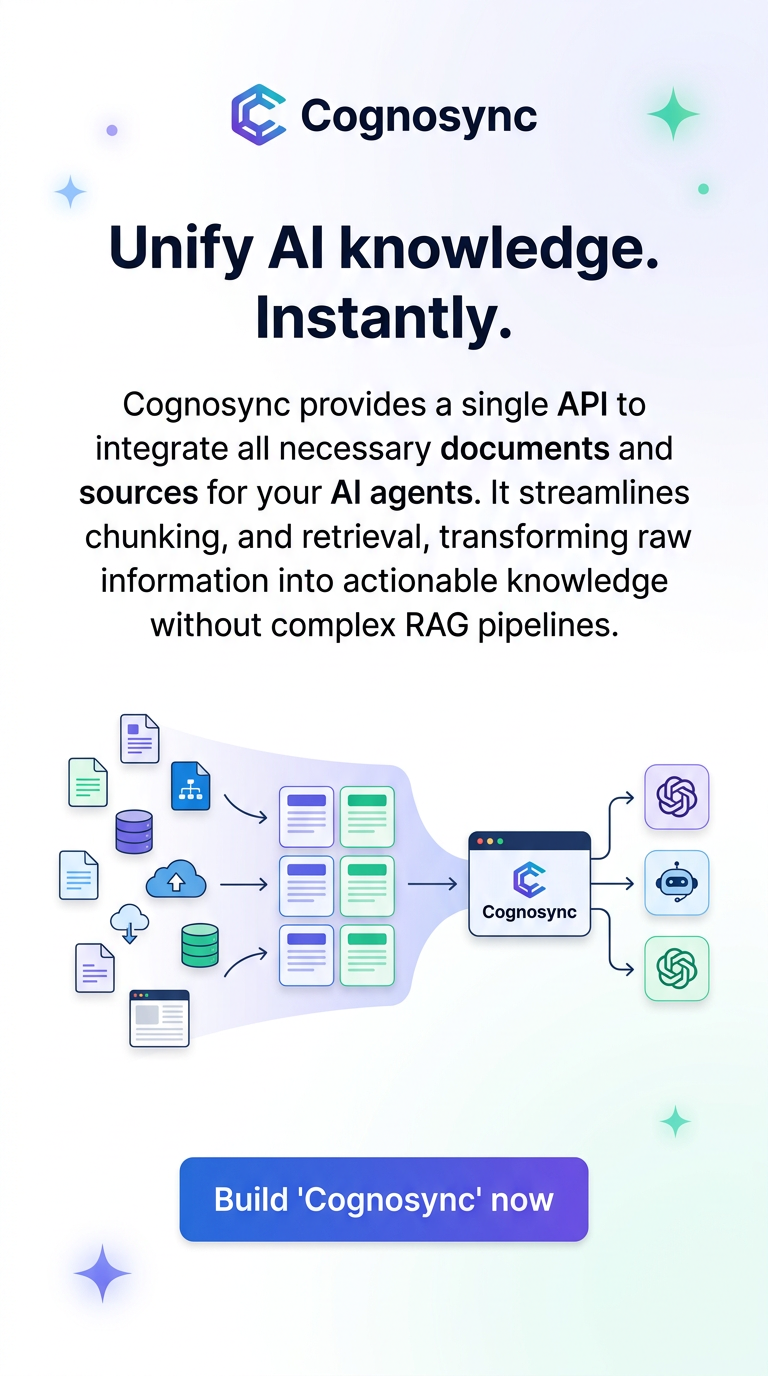 Cognosync

Unify AI knowledge. Instantly.

Cognosync provides a single API to integrate all necessary documents and sources for your AI agents. It streamlines chunking, and retrieval, transforming raw information into actionable knowledge without complex RAG pipelines.

Cognosync

Build 'Cognosync' now